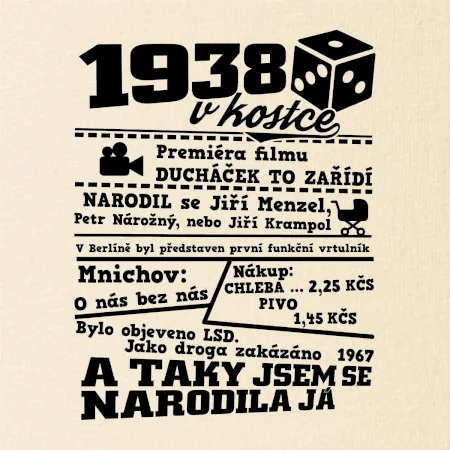 1938
v kostce

Premiéra filmu
DUCHÁČEK TO ZAŘÍDÍ

NARODIL se Jiří Menzel,
Petr Nárožný, nebo Jiří Krampol

V Berlíně byl představen první funkční vrtulník

Mnichov:
O nás bez nás

Nákup:
CHLEBA ... 2,25 KČS
PIVO
1,45 KČS

Bylo objeveno LSD.
Jako droga zakázáno 1967

A TAKY JSEM SE
NARODILA JÁ